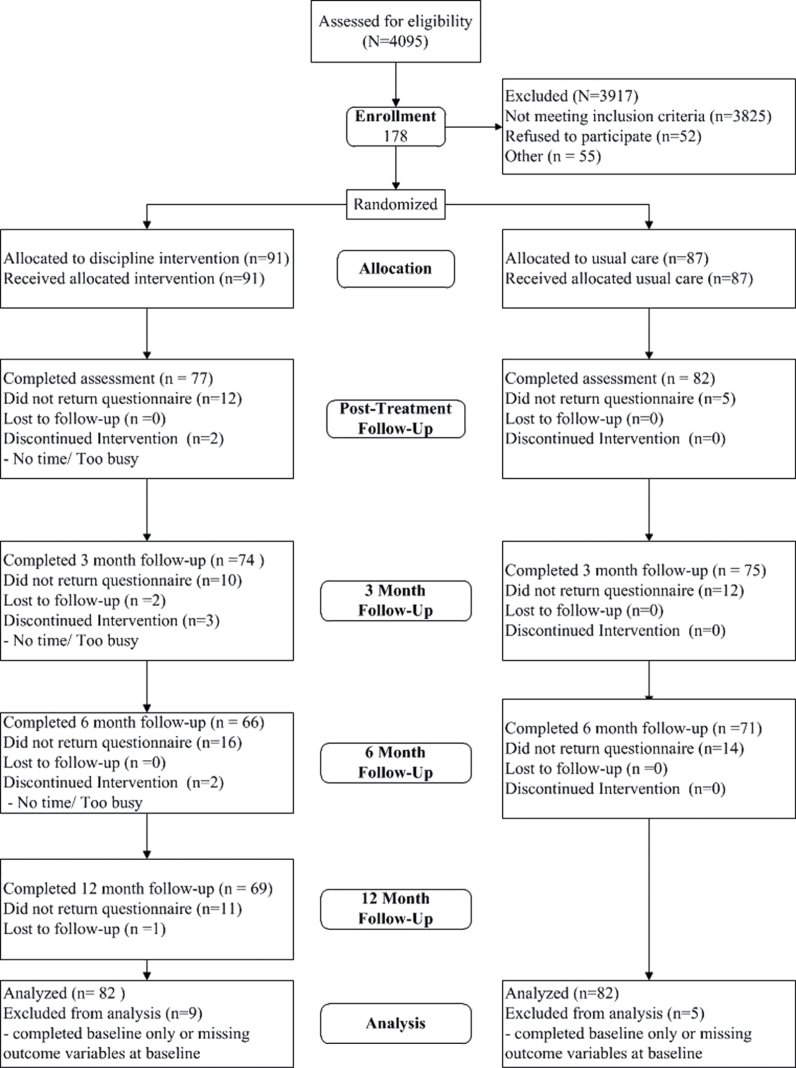 Assessed for eligibility (N=4095)

Enrollment
178

Excluded (N=3917)
Not meeting inclusion criteria (n=3825)
Refused to participate (n=52)
Other (n = 55)

Randomized

Allocated to discipline intervention (n=91)
Received allocated intervention (n=91)

Allocation

Allocated to usual care (n=87)
Received allocated usual care (n=87)

Completed assessment (n = 77)
Did not return questionnaire (n=12)
Lost to follow-up (n =0)
Discontinued Intervention (n=2)
- No time/ Too busy

Post-Treatment Follow-Up

Completed assessment (n = 82)
Did not return questionnaire (n=5)
Lost to follow-up (n=0)
Discontinued Intervention (n=0)

Completed 3 month follow-up (n =74 )
Did not return questionnaire (n=10)
Lost to follow-up (n =2)
Discontinued Intervention (n=3)
- No time/ Too busy

3 Month Follow-Up

Completed 3 month follow-up (n = 75)
Did not return questionnaire (n=12)
Lost to follow-up (n=0)
Discontinued Intervention (n=0)

Completed 6 month follow-up (n = 66)
Did not return questionnaire (n=16)
Lost to follow-up (n =0)
Discontinued Intervention (n=2)
- No time/ Too busy

6 Month Follow-Up

Completed 6 month follow-up (n =71)
Did not return questionnaire (n=14)
Lost to follow-up (n =0)
Discontinued Intervention (n=0)

Completed 12 month follow-up (n = 69)
Did not return questionnaire (n=11)
Lost to follow-up (n =1)

12 Month Follow-Up

Analyzed (n= 82 )
Excluded from analysis (n=9)
- completed baseline only or missing outcome variables at baseline

Analysis

Analyzed (n=82)
Excluded from analysis (n=5)
- completed baseline only or missing outcome variables at baseline